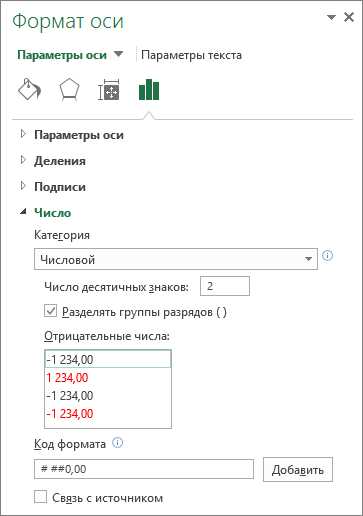 Формат оси

Параметры оси
Параметры текста

Параметры оси
Деления
Подписи
Число

Категория
Числовой
Число десятичных знаков: 2
Разделять группы разрядов ( )
Отрицательные числа:
-1 234,00
1 234,00
-1 234,00
-1 234,00

Код формата
# ##0,00
Добавить
Связь с источником